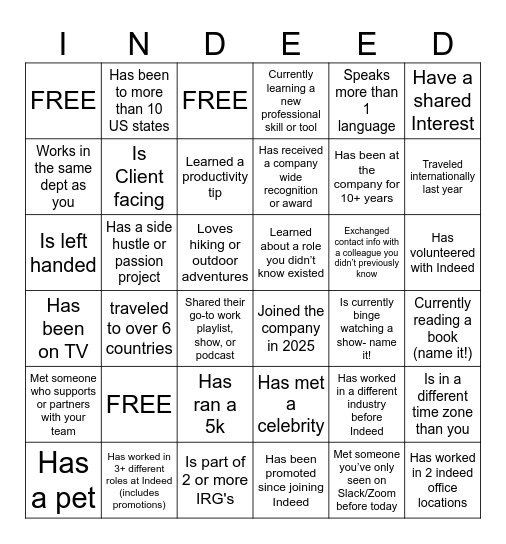 | I | N | D | E | E | D |
|---|---|---|---|---|---|
| FREE | Has been to more than 10 US states | FREE | Currently learning a new professional skill or tool | Speaks more than 1 language | Have a shared Interest |
| Works in the same dept as you | Is Client facing | Learned a productivity tip | Has received a company wide recognition or award | Has been at the company for 10+ years | Traveled internationally last year |
| Is left handed | Has a side hustle or passion project | Loves hiking or outdoor adventures | Learned about a role you didn't know existed | Exchanged contact info with a colleague you didn't previously know | Has volunteered with Indeed |
| Has been on TV | traveled to over 6 countries | Shared their go-to work playlist, show, or podcast | Joined the company in 2025 | Is currently binge watching a show- name it! | Currently reading a book (name it!) |
| Met someone who supports or partners with your team | FREE | Has ran a 5k | Has met a celebrity | Has worked in a different industry before Indeed | Is in a different time zone than you |
| Has a pet | Has worked in 3+ different roles at Indeed (includes promotions) | Is part of 2 or more IRG's | Has been promoted since joining Indeed | Met someone you've only seen on Slack/Zoom before today | Has worked in 2 indeed office locations |